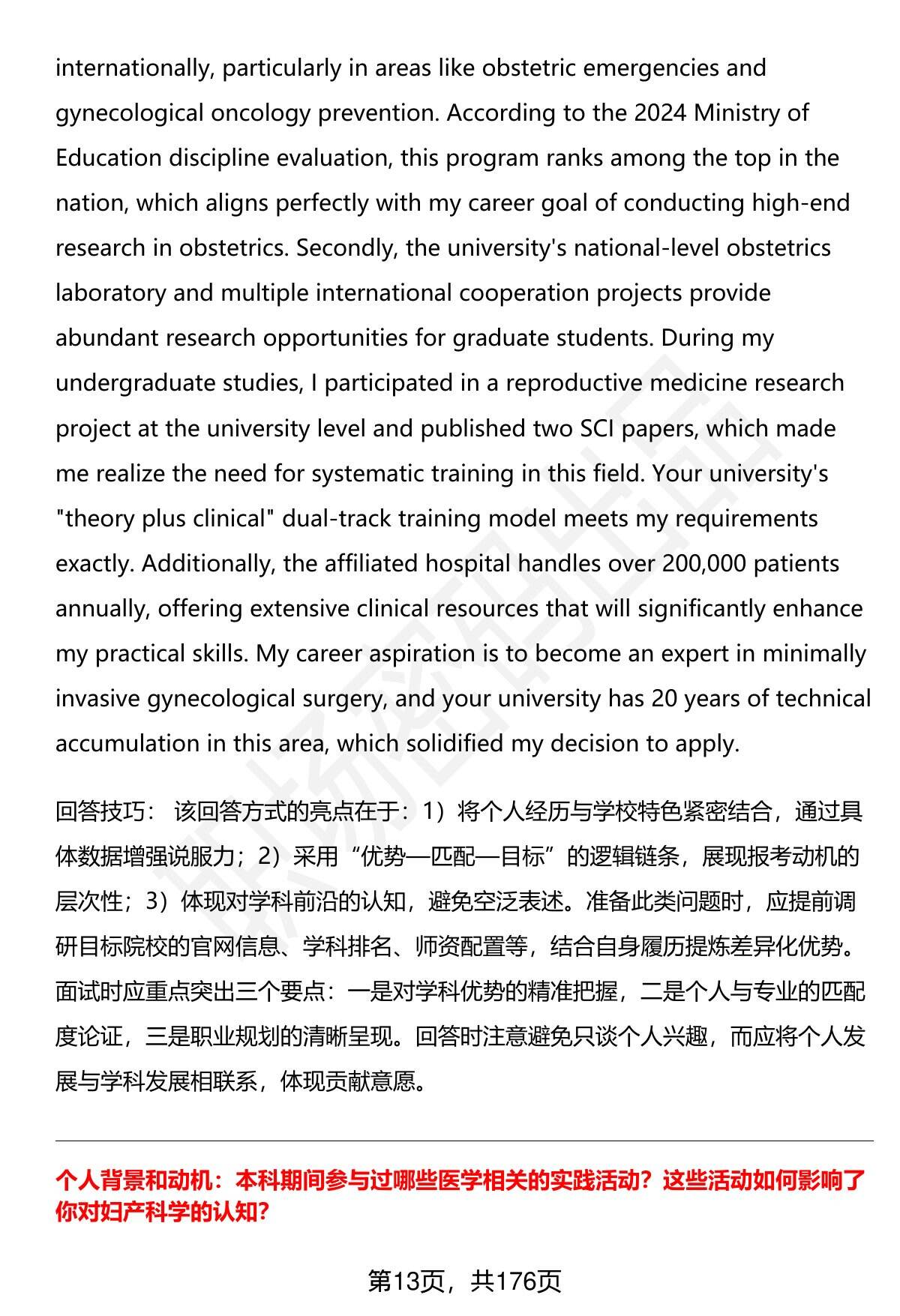 internationally, particularly in areas like obstetric emergencies and gynecological oncology prevention. According to the 2024 Ministry of Education discipline evaluation, this program ranks among the top in the nation, which aligns perfectly with my career goal of conducting high-end research in obstetrics. Secondly, the university's national-level obstetrics laboratory and multiple international cooperation projects provide abundant research opportunities for graduate students. During my undergraduate studies, I participated in a reproductive medicine research project at the university level and published two SCI papers, which made me realize the need for systematic training in this field. Your university's "theory plus clinical" dual-track training model meets my requirements exactly. Additionally, the affiliated hospital handles over 200,000 patients annually, offering extensive clinical resources that will significantly enhance my practical skills. My career aspiration is to become an expert in minimally invasive gynecological surgery, and your university has 20 years of technical accumulation in this area, which solidified my decision to apply.

回答技巧： 该回答方式的亮点在于：1）将个人经历与学校特色紧密结合，通过具体数据增强说服力；2）采用“优势—匹配—目标”的逻辑链条，展现报考动机的层次性；3）体现对学科前沿的认知，避免空泛表述。准备此类问题时，应提前调研目标院校的官网信息、学科排名、师资配置等，结合自身履历提炼差异化优势。面试时应重点突出三个要点：一是对学科优势的精准把握，二是个人与专业的匹配度论证，三是职业规划的清晰呈现。回答时注意避免只谈个人兴趣，而应将个人发展与学科发展相联系，体现贡献意愿。

个人背景和动机：本科期间参与过哪些医学相关的实践活动？这些活动如何影响了你对妇产科学的认知?

第13页，共176页